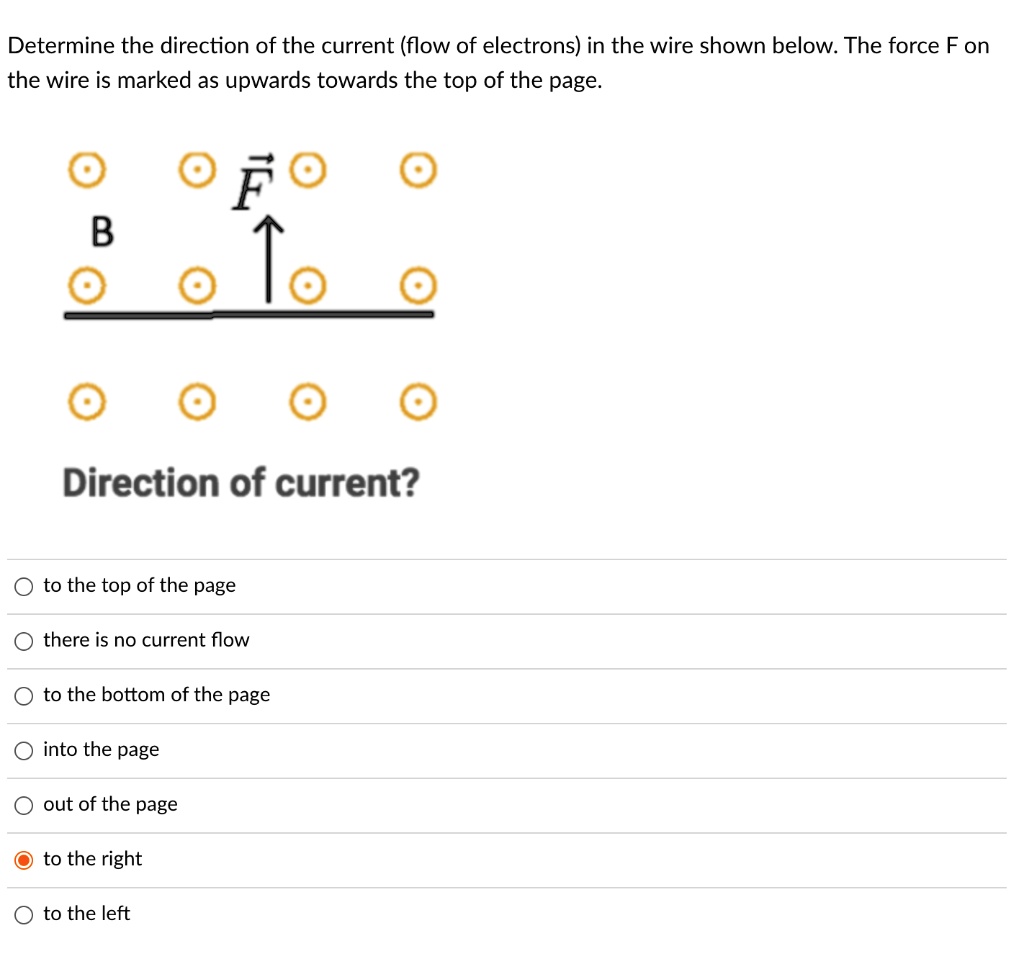 Determine the direction of the current (flow of electrons) in the wire shown below. The force F on the wire is marked as upwards towards the top of the page.

$\vec{F}$
B

Direction of current?

to the top of the page

there is no current flow

to the bottom of the page

into the page

out of the page

to the right

to the left